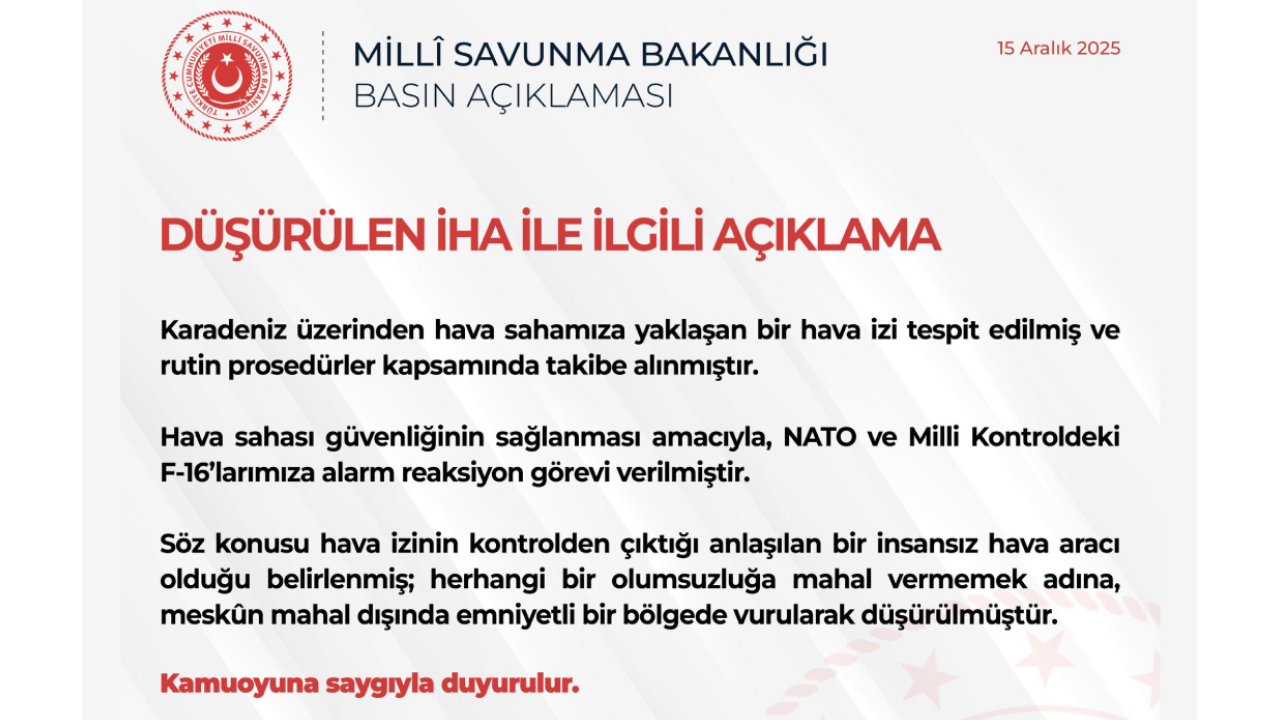 TÜRKİYE CUMHURİYETİ MİLLÎ SAVUNMA BAKANLIĞI

MİLLÎ SAVUNMA BAKANLIĞI
BASIN AÇIKLAMASI

15 Aralık 2025

DÜŞÜRÜLEN İHA İLE İLGİLİ AÇIKLAMA

Karadeniz üzerinden hava sahamıza yaklaşan bir hava izi tespit edilmiş ve rutin prosedürler kapsamında takibe alınmıştır.

Hava sahası güvenliğinin sağlanması amacıyla, NATO ve Milli Kontroldeki F-16'larımıza alarm reaksiyon görevi verilmiştir.

Söz konusu hava izinin kontrolden çıktığı anlaşılan bir insansız hava aracı olduğu belirlenmiş; herhangi bir olumsuzluğa mahal vermemek adına, meskûn mahal dışında emniyetli bir bölgede vurularak düşürülmüştür.

Kamuoyuna saygıyla duyurulur.